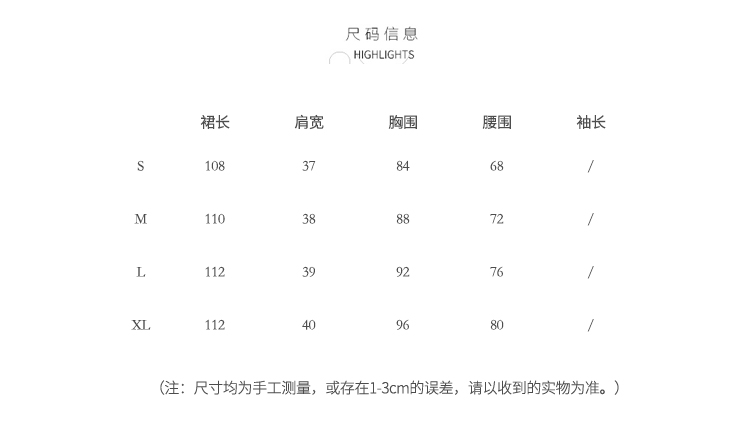 尺码信息
HIGHLIGHTS

| | 裙长 | 肩宽 | 胸围 | 腰围 | 袖长 |
|---|---|---|---|---|---|
| S | 108 | 37 | 84 | 68 | / |
| M | 110 | 38 | 88 | 72 | / |
| L | 112 | 39 | 92 | 76 | / |
| XL | 112 | 40 | 96 | 80 | / |

（注：尺寸均为手工测量，或存在1-3cm的误差，请以收到的实物为准。）